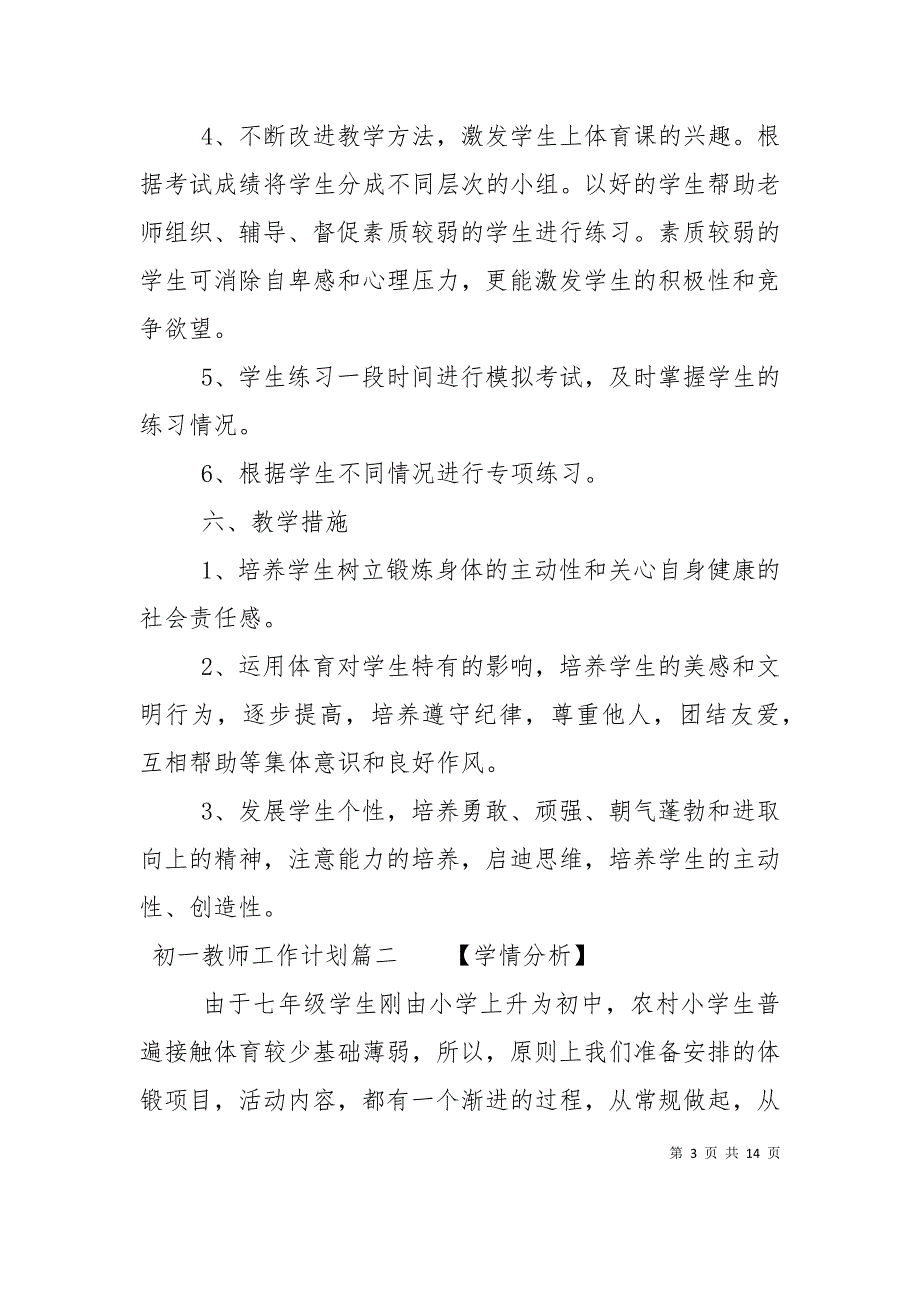 4、不断改进教学方法，激发学生上体育课的兴趣。根据考试成绩将学生分成不同层次的小组。以好的学生帮助老师组织、辅导、督促素质较弱的学生进行练习。素质较弱的学生可消除自卑感和心理压力，更能激发学生的积极性和竞争欲望。

5、学生练习一段时间进行模拟考试，及时掌握学生的练习情况。

6、根据学生不同情况进行专项练习。

六、教学措施

1、培养学生树立锻炼身体的主动性和关心自身健康的社会责任感。

2、运用体育对学生特有的影响，培养学生的美感和文明行为，逐步提高，培养遵守纪律，尊重他人，团结友爱，互相帮助等集体意识和良好作风。

3、发展学生个性，培养勇敢、顽强、朝气蓬勃和进取向上的精神，注意能力的培养，启迪思维，培养学生的主动性、创造性。

初一教师工作计划篇二 【学情分析】

由于七年级学生刚由小学上升为初中，农村小学生普遍接触体育较少基础薄弱，所以，原则上我们准备安排的体锻项目，活动内容，都有一个渐进的过程，从常规做起，从

第 3 页 共 14 页